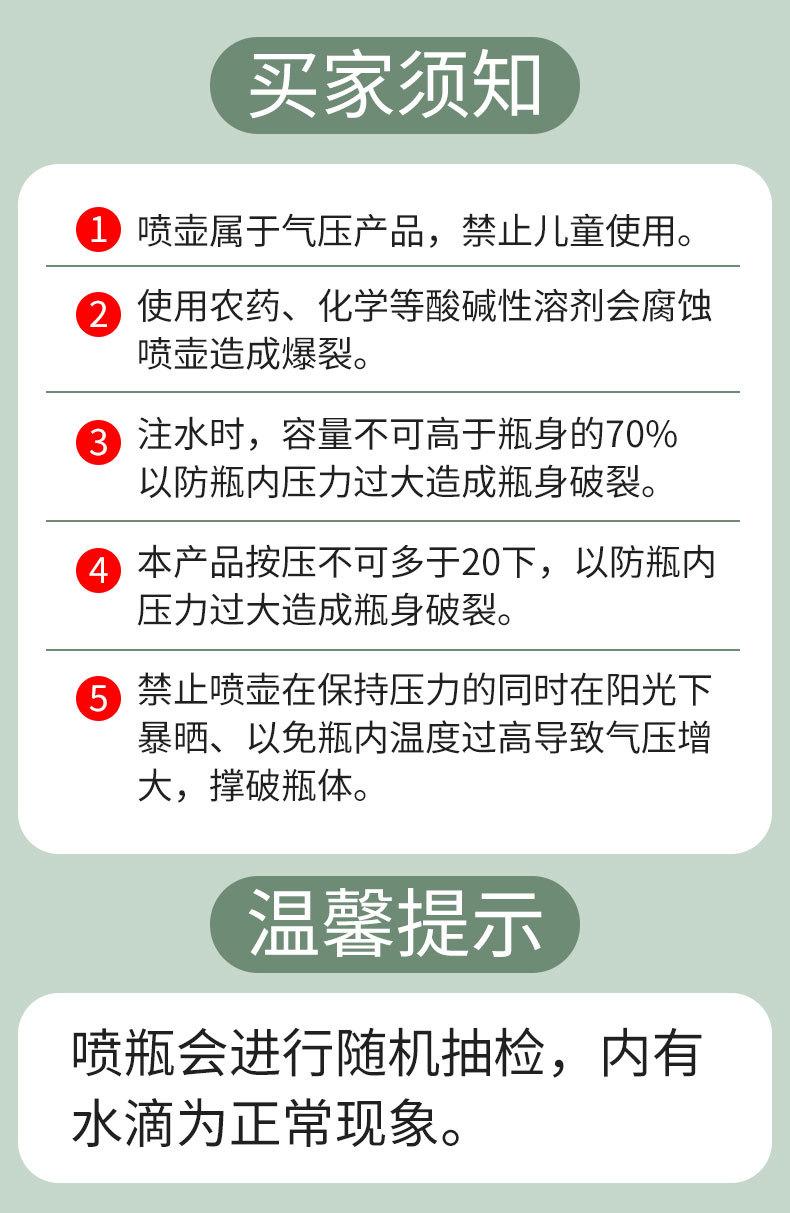 买家须知

1 喷壶属于气压产品，禁止儿童使用。

2 使用农药、化学等酸碱性溶剂会腐蚀喷壶造成爆裂。

3 注水时，容量不可高于瓶身的70%以防瓶内压力过大造成瓶身破裂。

4 本产品按压不可多于20下，以防瓶内压力过大造成瓶身破裂。

5 禁止喷壶在保持压力的同时在阳光下暴晒、以免瓶内温度过高导致气压增大，撑破瓶体。

温馨提示

喷瓶会进行随机抽检，内有水滴为正常现象。